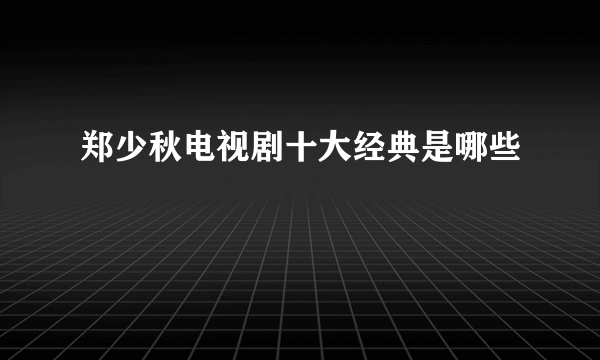 郑少秋电视剧十大经典是哪些